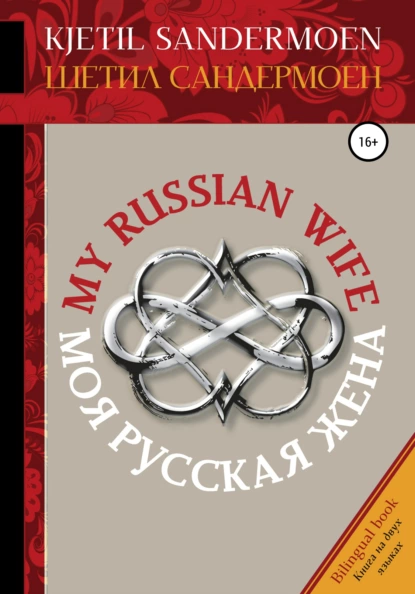 KJETIL SANDERMOEN
ШЕТИЛ САНДЕРМОЕН

16+

MY RUSSIAN WIFE
МОЯ РУССКАЯ ЖЕНА

Bilingual book
Книга на двух языках